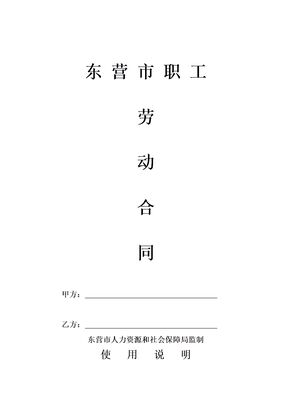 东营市职工

劳

动

合

同

甲方：

乙方：

东营市人力资源和社会保障局监制

使　用　说　明